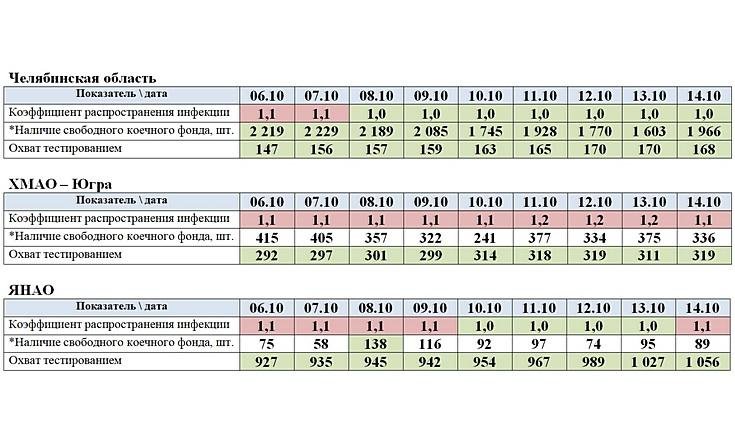 Челябинская область

| Показатель \ дата | 06.10 | 07.10 | 08.10 | 09.10 | 10.10 | 11.10 | 12.10 | 13.10 | 14.10 |
|---|---|---|---|---|---|---|---|---|---|
| Коэффициент распространения инфекции | 1,1 | 1,1 | 1,0 | 1,0 | 1,0 | 1,0 | 1,0 | 1,0 | 1,0 |
| *Наличие свободного коечного фонда, шт. | 2 219 | 2 229 | 2 189 | 2 085 | 1 745 | 1 928 | 1 770 | 1 603 | 1 966 |
| Охват тестированием | 147 | 156 | 157 | 159 | 163 | 165 | 170 | 170 | 168 |

ХМАО – Югра

| Показатель \ дата | 06.10 | 07.10 | 08.10 | 09.10 | 10.10 | 11.10 | 12.10 | 13.10 | 14.10 |
|---|---|---|---|---|---|---|---|---|---|
| Коэффициент распространения инфекции | 1,1 | 1,1 | 1,1 | 1,1 | 1,1 | 1,2 | 1,2 | 1,2 | 1,1 |
| *Наличие свободного коечного фонда, шт. | 415 | 405 | 357 | 322 | 241 | 377 | 334 | 375 | 336 |
| Охват тестированием | 292 | 297 | 301 | 299 | 314 | 318 | 319 | 311 | 319 |

ЯНАО

| Показатель \ дата | 06.10 | 07.10 | 08.10 | 09.10 | 10.10 | 11.10 | 12.10 | 13.10 | 14.10 |
|---|---|---|---|---|---|---|---|---|---|
| Коэффициент распространения инфекции | 1,1 | 1,1 | 1,1 | 1,1 | 1,0 | 1,0 | 1,0 | 1,0 | 1,1 |
| *Наличие свободного коечного фонда, шт. | 75 | 58 | 138 | 116 | 92 | 97 | 74 | 95 | 89 |
| Охват тестированием | 927 | 935 | 945 | 942 | 954 | 967 | 989 | 1 027 | 1 056 |